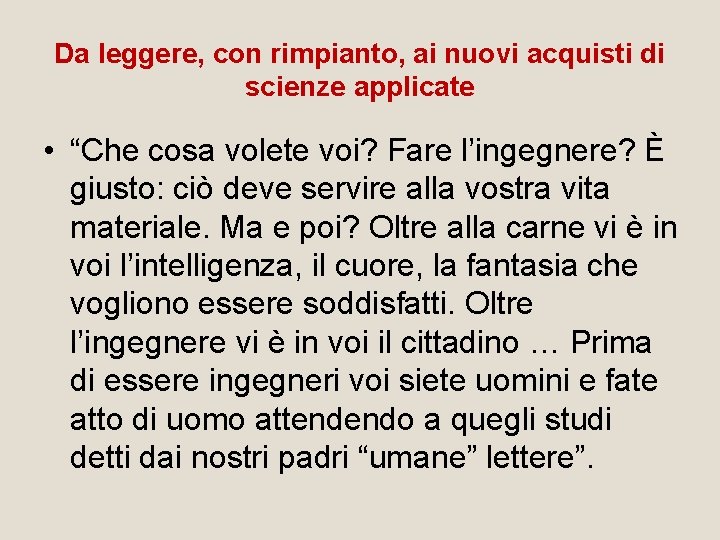 Da leggere, con rimpianto, ai nuovi acquisti di scienze applicate

• “Che cosa volete voi? Fare l’ingegnere? È giusto: ciò deve servire alla vostra vita materiale. Ma e poi? Oltre alla carne vi è in voi l’intelligenza, il cuore, la fantasia che vogliono essere soddisfatti. Oltre l’ingegnere vi è in voi il cittadino … Prima di essere ingegneri voi siete uomini e fate atto di uomo attendendo a quegli studi detti dai nostri padri “umane” lettere”.